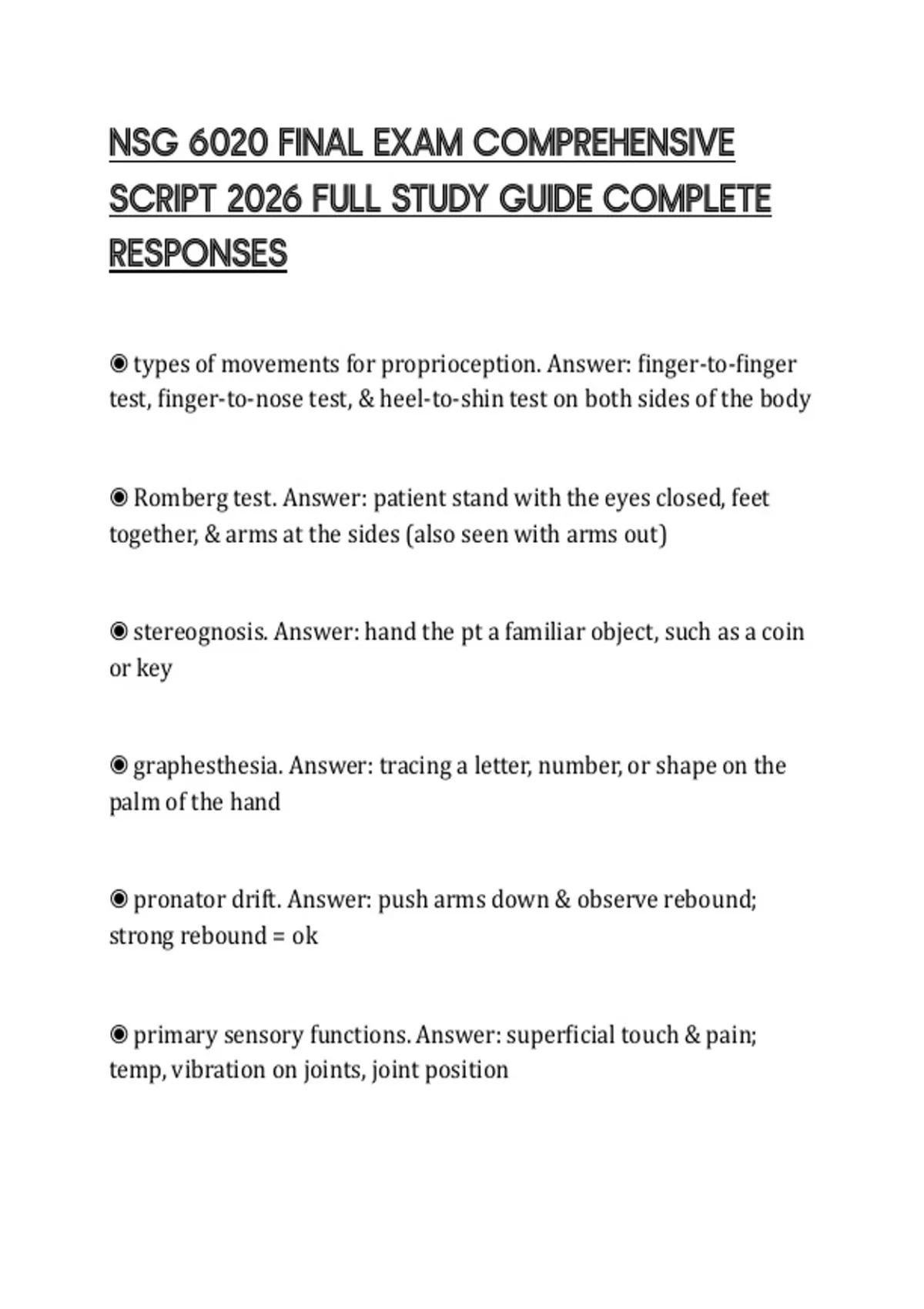 NSG 6020 FINAL EXAM COMPREHENSIVE SCRIPT 2026 FULL STUDY GUIDE COMPLETE RESPONSES

◉ types of movements for proprioception. Answer: finger-to-finger test, finger-to-nose test, & heel-to-shin test on both sides of the body

◉ Romberg test. Answer: patient stand with the eyes closed, feet together, & arms at the sides (also seen with arms out)

◉ stereognosis. Answer: hand the pt a familiar object, such as a coin or key

◉ graphesthesia. Answer: tracing a letter, number, or shape on the palm of the hand

◉ pronator drift. Answer: push arms down & observe rebound; strong rebound = ok

◉ primary sensory functions. Answer: superficial touch & pain; temp, vibration on joints, joint position